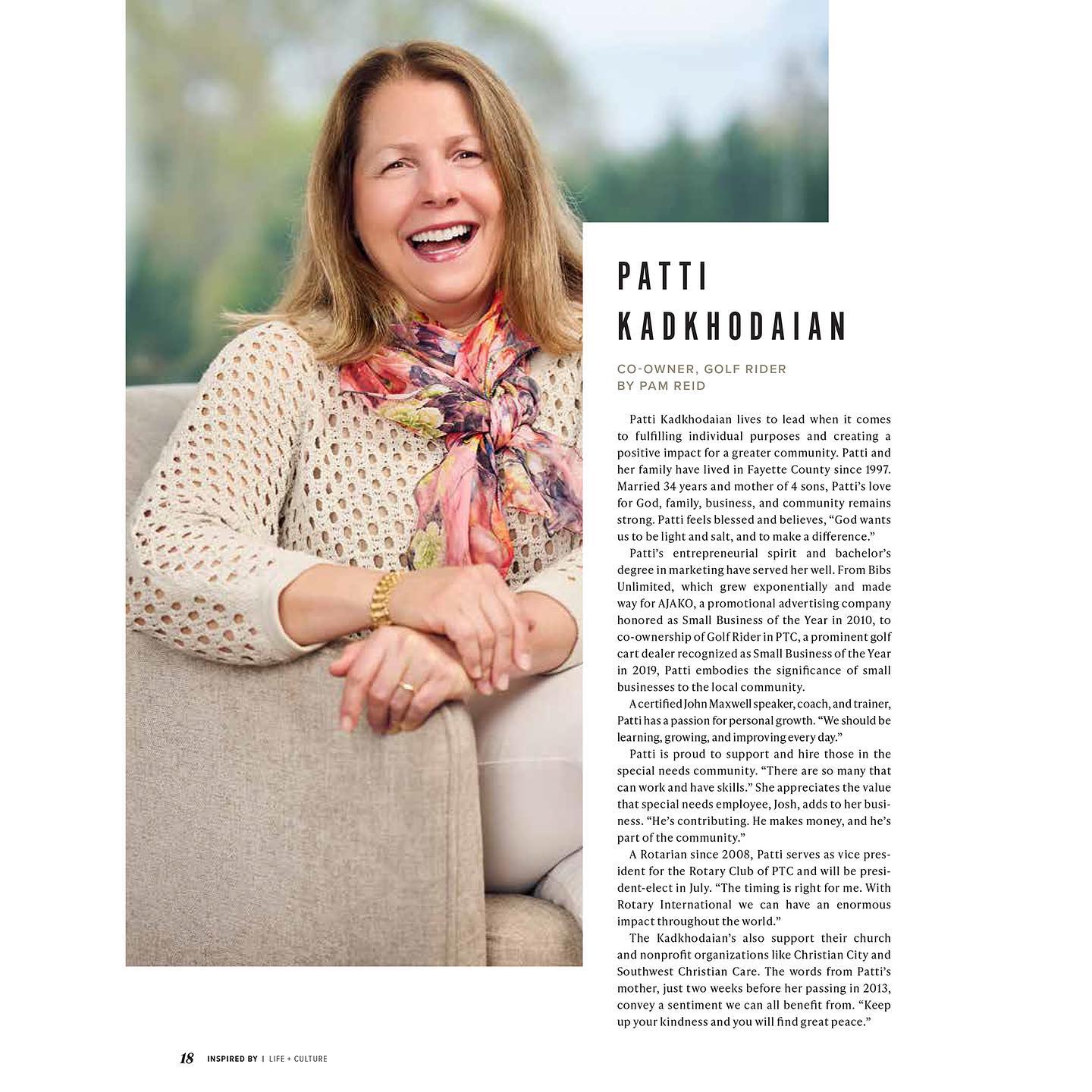 PATTI KADKHODAIAN

CO-OWNER, GOLF RIDER
BY PAM REID

Patti Kadkhodaian lives to lead when it comes to fulfilling individual purposes and creating a positive impact for a greater community. Patti and her family have lived in Fayette County since 1997. Married 34 years and mother of 4 sons, Patti's love for God, family, business, and community remains strong. Patti feels blessed and believes, "God wants us to be light and salt, and to make a difference."

Patti's entrepreneurial spirit and bachelor's degree in marketing have served her well. From Bibs Unlimited, which grew exponentially and made way for AJAKO, a promotional advertising company honored as Small Business of the Year in 2010, to co-ownership of Golf Rider in PTC, a prominent golf cart dealer recognized as Small Business of the Year in 2019, Patti embodies the significance of small businesses to the local community.

A certified John Maxwell speaker, coach, and trainer, Patti has a passion for personal growth. "We should be learning, growing, and improving every day."

Patti is proud to support and hire those in the special needs community. "There are so many that can work and have skills." She appreciates the value that special needs employee, Josh, adds to her business. "He's contributing. He makes money, and he's part of the community."

A Rotarian since 2008, Patti serves as vice president for the Rotary Club of PTC and will be president-elect in July. "The timing is right for me. With Rotary International we can have an enormous impact throughout the world."

The Kadkhodaian's also support their church and nonprofit organizations like Christian City and Southwest Christian Care. The words from Patti's mother, just two weeks before her passing in 2013, convey a sentiment we can all benefit from. "Keep up your kindness and you will find great peace."

18 INSPIRED BY | LIFE + CULTURE